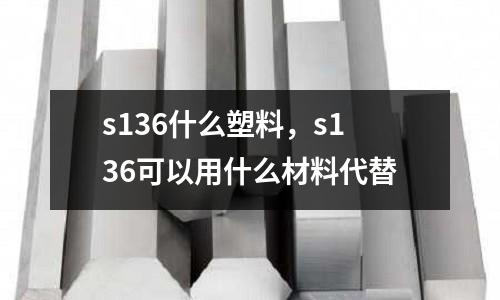 s136什么塑料，s136可以用什么材料代替